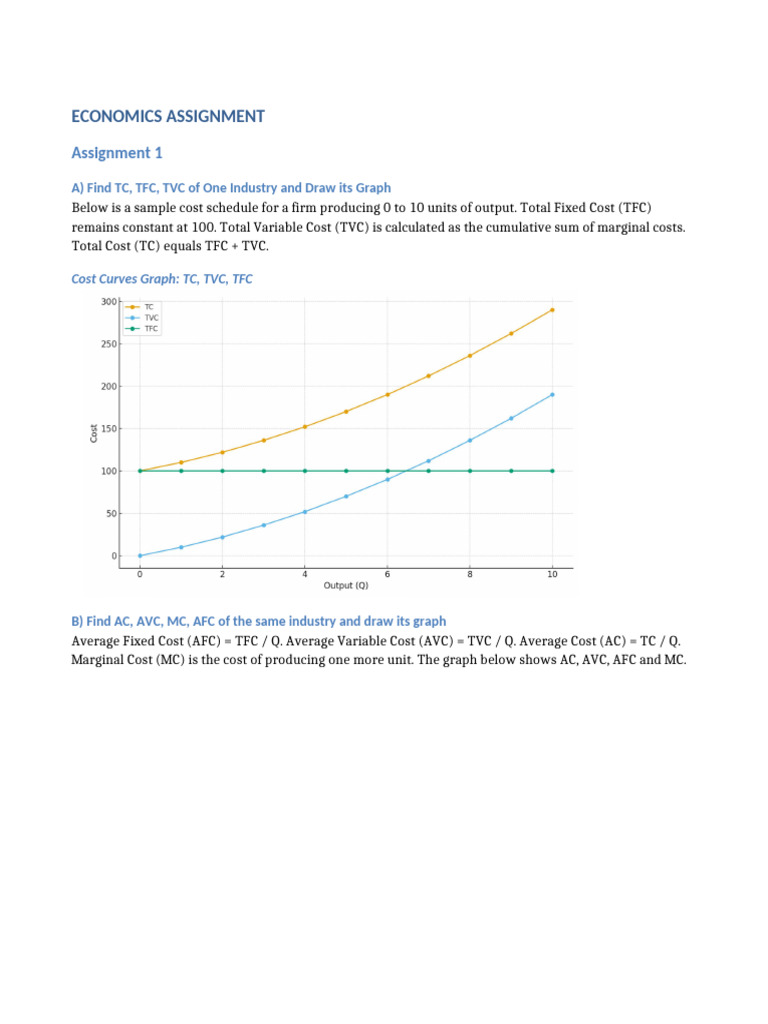 ECONOMICS ASSIGNMENT

Assignment 1

A) Find TC, TFC, TVC of One Industry and Draw its Graph

Below is a sample cost schedule for a firm producing 0 to 10 units of output. Total Fixed Cost (TFC) remains constant at 100. Total Variable Cost (TVC) is calculated as the cumulative sum of marginal costs. Total Cost (TC) equals TFC + TVC.

Cost Curves Graph: TC, TVC, TFC

TC
TVC
TFC

300
250
200
150
100
50
0

Cost

0 2 4 6 8 10

Output (Q)

B) Find AC, AVC, MC, AFC of the same industry and draw its graph

Average Fixed Cost (AFC) = TFC / Q. Average Variable Cost (AVC) = TVC / Q. Average Cost (AC) = TC / Q. Marginal Cost (MC) is the cost of producing one more unit. The graph below shows AC, AVC, AFC and MC.